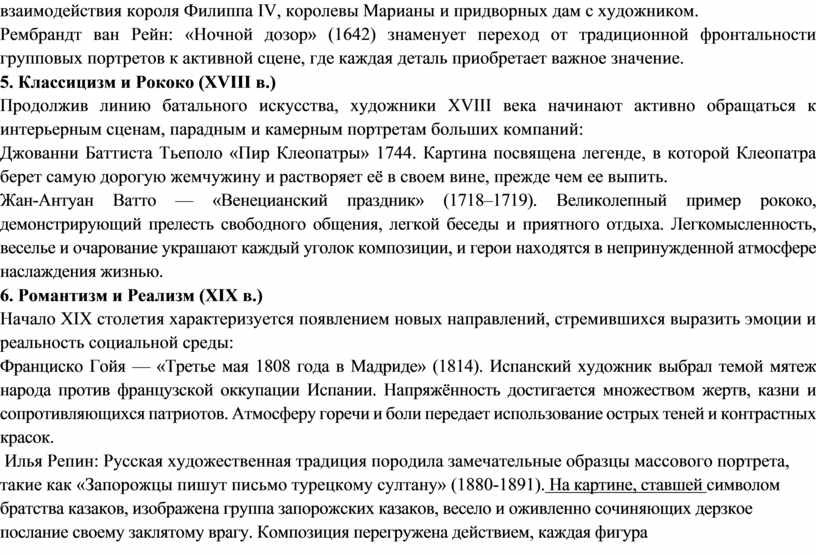 взаимодействия короля Филиппа IV, королевы Марианы и придворных дам с художником.
Рембрандт ван Рейн: «Ночной дозор» (1642) знаменует переход от традиционной фронтальности групповых портретов к активной сцене, где каждая деталь приобретает важное значение.
5. Классицизм и Рококо (XVIII в.)
Продолжив линию батального искусства, художники XVIII века начинают активно обращаться к интерьерным сценам, парадным и камерным портретам больших компаний:
Джованни Баттиста Тьеполо «Пир Клеопатры» 1744. Картина посвящена легенде, в которой Клеопатра берет самую дорогую жемчужину и растворяет её в своем вине, прежде чем ее выпить.
Жан-Антуан Ватто — «Венецианский праздник» (1718–1719). Великолепный пример рококо, демонстрирующий прелесть свободного общения, легкой беседы и приятного отдыха. Легкомысленность, веселье и очарование украшают каждый уголок композиции, и герои находятся в непринужденной атмосфере наслаждения жизнью.
6. Романтизм и Реализм (XIX в.)
Начало XIX столетия характеризуется появлением новых направлений, стремившихся выразить эмоции и реальность социальной среды:
Франциско Гойя — «Третье мая 1808 года в Мадриде» (1814). Испанский художник выбрал темой мятеж народа против французской оккупации Испании. Напряжённость достигается множеством жертв, казни и сопротивляющихся патриотов. Атмосферу горечи и боли передает использование острых теней и контрастных красок.
Илья Репин: Русская художественная традиция породила замечательные образцы массового портрета, такие как «Запорожцы пишут письмо турецкому султану» (1880-1891). На картине, ставшей символом братства казаков, изображена группа запорожских казаков, весело и оживленно сочиняющих дерзкое послание своему заклятому врагу. Композиция перегружена действием, каждая фигура